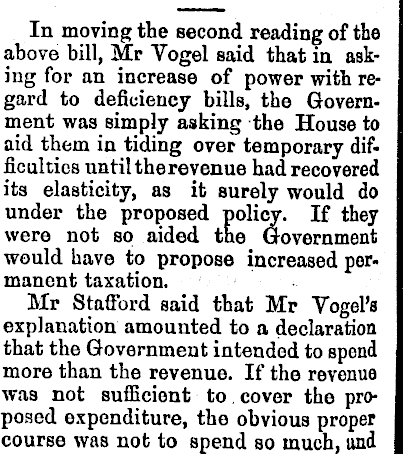 In moving the second reading of the above bill, Mr Vogel said that in asking for an increase of power with regard to deficiency bills, the Government was simply asking the House to aid them in tiding over temporary difficulties until the revenue had recovered its elasticity, as it surely would do under the proposed policy. If they were not so aided the Government would have to propose increased permanent taxation.

Mr Stafford said that Mr Vogel's explanation amounted to a declaration that the Government intended to spend more than the revenue. If the revenue was not sufficient to cover the proposed expenditure, the obvious proper course was not to spend so much, and